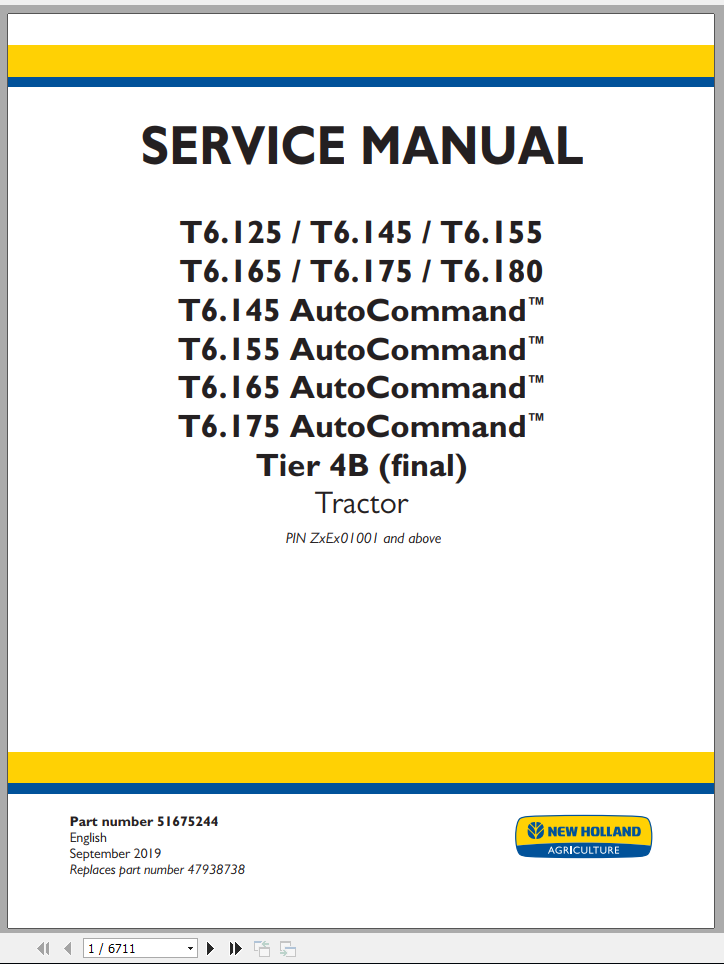 SERVICE MANUAL

T6.125 / T6.145 / T6.155
T6.165 / T6.175 / T6.180
T6.145 AutoCommand™
T6.155 AutoCommand™
T6.165 AutoCommand™
T6.175 AutoCommand™
Tier 4B (final)
Tractor

PIN ZxEx01001 and above

Part number 51675244
English
September 2019
Replaces part number 47938738

NEW HOLLAND
AGRICULTURE

1 / 6711